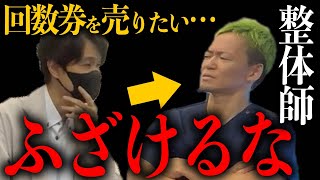 回数券を売りたい…

整体師

ふざけるな